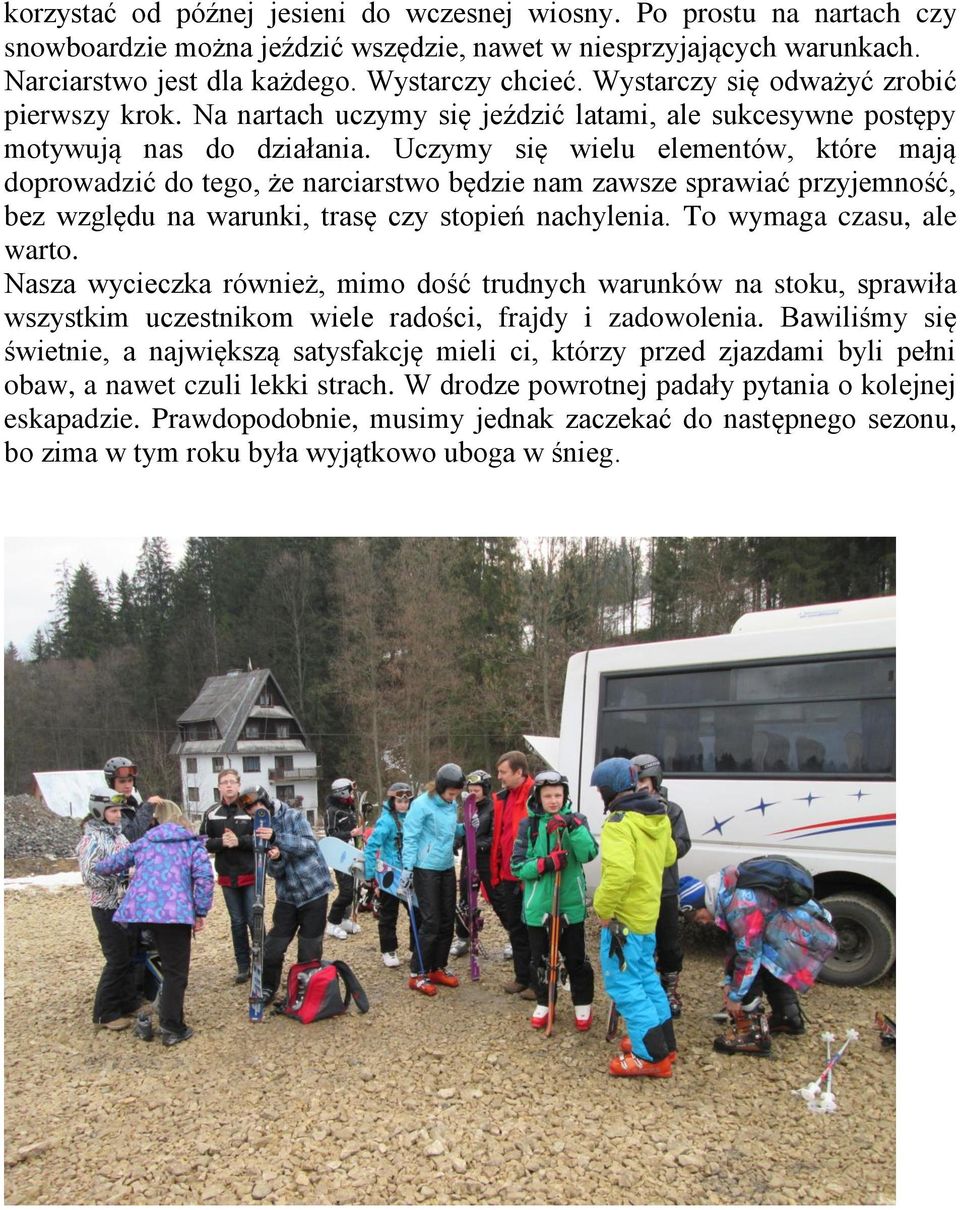 korzystać od późnej jesieni do wczesnej wiosny. Po prostu na nartach czy snowboardzie można jeździć wszędzie, nawet w niesprzyjających warunkach. Narciarstwo jest dla każdego. Wystarczy chcieć. Wystarczy się odważyć zrobić pierwszy krok. Na nartach uczymy się jeździć latami, ale sukcesywne postępy motywują nas do działania. Uczymy się wielu elementów, które mają doprowadzić do tego, że narciarstwo będzie nam zawsze sprawiać przyjemność, bez względu na warunki, trasę czy stopień nachylenia. To wymaga czasu, ale warto.
Nasza wycieczka również, mimo dość trudnych warunków na stoku, sprawiła wszystkim uczestnikom wiele radości, frajdy i zadowolenia. Bawiliśmy się świetnie, a największą satysfakcję mieli ci, którzy przed zjazdami byli pełni obaw, a nawet czuli lekki strach. W drodze powrotnej padały pytania o kolejnej eskapadzie. Prawdopodobnie, musimy jednak zaczekać do następnego sezonu, bo zima w tym roku była wyjątkowo uboga w śnieg.